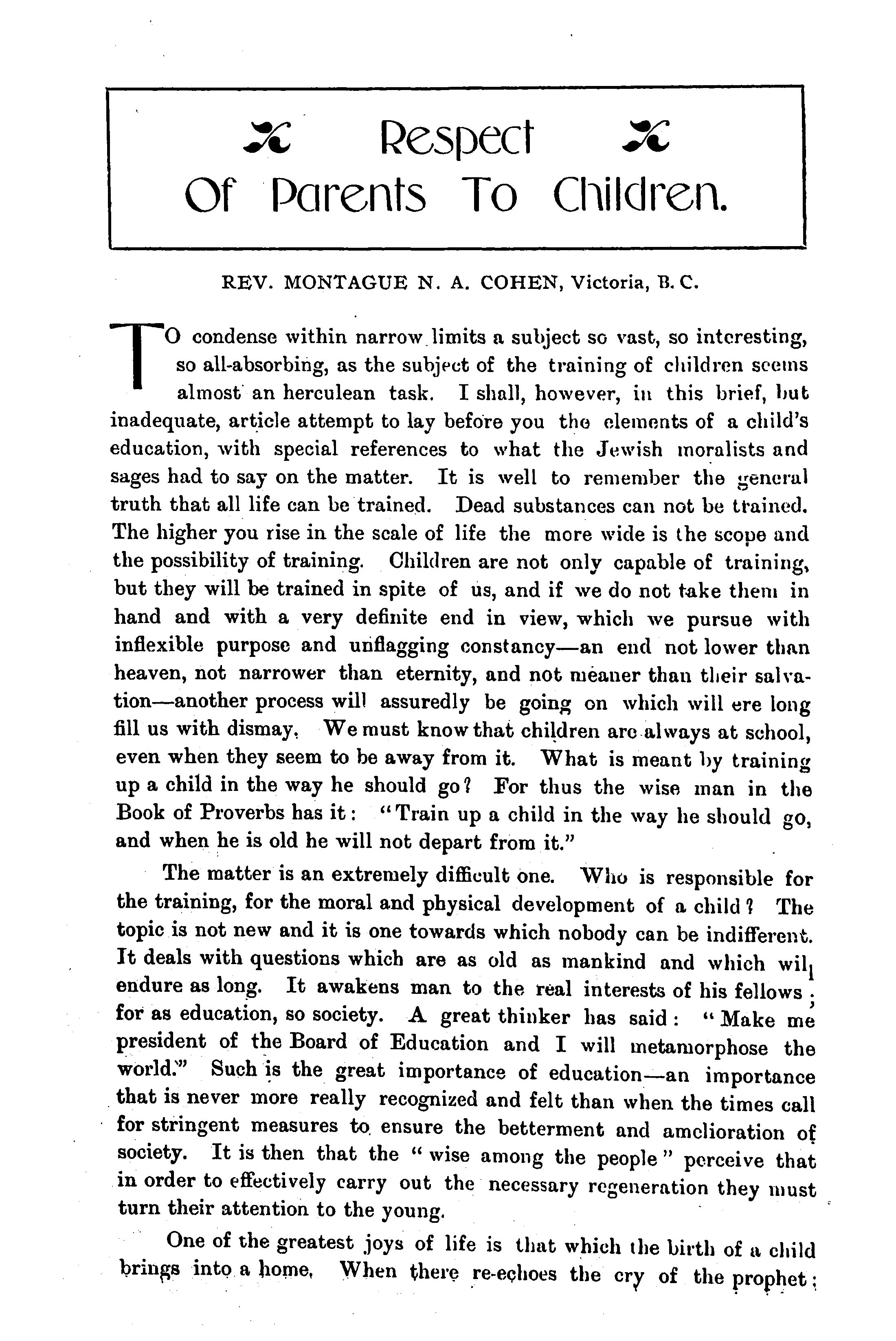 Respect Of Parents To Children.

REV. MONTAGUE N. A. COHEN, Victoria, B. C.

TO condense within narrow limits a subject so vast, so interesting, so all-absorbing, as the subject of the training of children seems almost an herculean task. I shall, however, in this brief, but inadequate, article attempt to lay before you the elements of a child's education, with special references to what the Jewish moralists and sages had to say on the matter. It is well to remember the general truth that all life can be trained. Dead substances can not be trained. The higher you rise in the scale of life the more wide is the scope and the possibility of training. Children are not only capable of training, but they will be trained in spite of us, and if we do not take them in hand and with a very definite end in view, which we pursue with inflexible purpose and unflagging constancy—an end not lower than heaven, not narrower than eternity, and not meaner than their salvation—another process will assuredly be going on which will ere long fill us with dismay. We must know that children are always at school, even when they seem to be away from it. What is meant by training up a child in the way he should go? For thus the wise man in the Book of Proverbs has it: "Train up a child in the way he should go, and when he is old he will not depart from it."

The matter is an extremely difficult one. Who is responsible for the training, for the moral and physical development of a child? The topic is not new and it is one towards which nobody can be indifferent. It deals with questions which are as old as mankind and which will endure as long. It awakens man to the real interests of his fellows; for as education, so society. A great thinker has said: "Make me president of the Board of Education and I will metamorphose the world." Such is the great importance of education—an importance that is never more really recognized and felt than when the times call for stringent measures to ensure the betterment and amelioration of society. It is then that the "wise among the people" perceive that in order to effectively carry out the necessary regeneration they must turn their attention to the young.

One of the greatest joys of life is that which the birth of a child brings into a home. When there re-echoes the cry of the prophet;